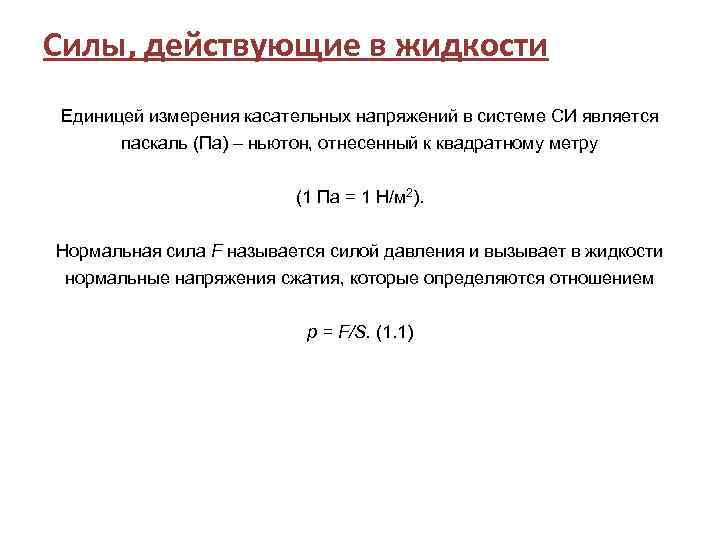 Силы, действующие в жидкости

Единицей измерения касательных напряжений в системе СИ является паскаль (Па) – ньютон, отнесенный к квадратному метру

(1 Па = 1 Н/м$^2$).

Нормальная сила $F$ называется силой давления и вызывает в жидкости нормальные напряжения сжатия, которые определяются отношением

$p = F/S$. (1.1)